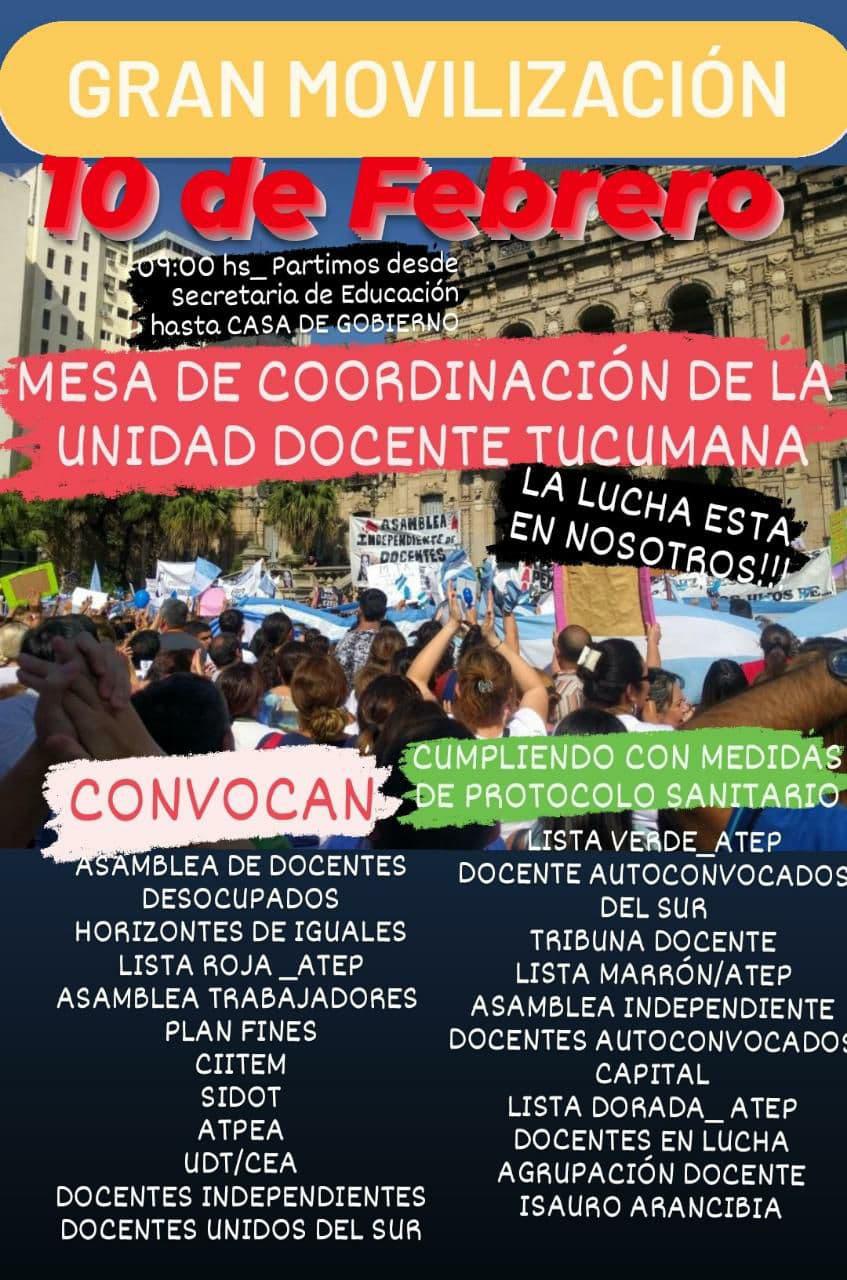 GRAN MOVILIZACIÓN

10 de Febrero

09:00 hs_ Partimos desde Secretaria de Educación hasta CASA DE GOBIERNO

MESA DE COORDINACIÓN DE LA UNIDAD DOCENTE TUCUMANA

LA LUCHA ESTA EN NOSOTROS!!!

ASAMBLEA INDEPENDIENTE DE DOCENTES

CONVOCAN

CUMPLIENDO CON MEDIDAS DE PROTOCOLO SANITARIO

ASAMBLEA DE DOCENTES DESOCUPADOS
HORIZONTES DE IGUALES
LISTA ROJA _ATEP
ASAMBLEA TRABAJADORES PLAN FINES
CIITEM
SIDOT
ATPEA
UDT/CEA
DOCENTES INDEPENDIENTES
DOCENTES UNIDOS DEL SUR

LISTA VERDE_ATEP
DOCENTE AUTOCONVOCADOS DEL SUR
TRIBUNA DOCENTE
LISTA MARRÓN/ATEP
ASAMBLEA INDEPENDIENTE
DOCENTES AUTOCONVOCADOS CAPITAL
LISTA DORADA_ ATEP
DOCENTES EN LUCHA
AGRUPACIÓN DOCENTE ISAURO ARANCIBIA